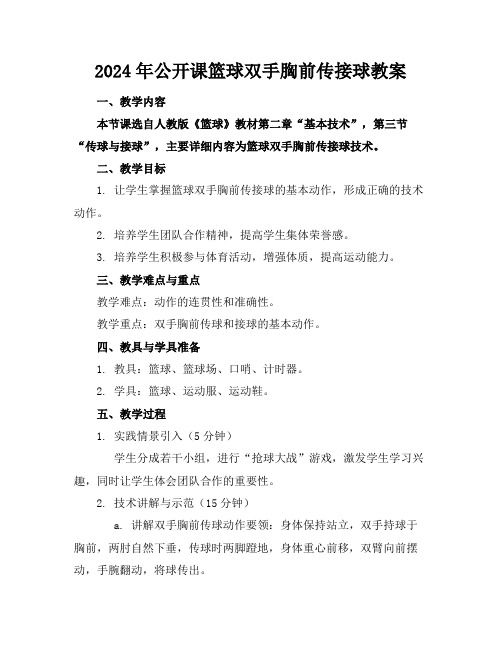 2024年公开课篮球双手胸前传接球教案

一、教学内容

本节课选自人教版《篮球》教材第二章“基本技术”，第三节“传球与接球”，主要详细内容为篮球双手胸前传接球技术。

二、教学目标

1. 让学生掌握篮球双手胸前传接球的基本动作，形成正确的技术动作。

2. 培养学生团队合作精神，提高学生集体荣誉感。

3. 培养学生积极参与体育活动，增强体质，提高运动能力。

三、教学难点与重点

教学难点：动作的连贯性和准确性。

教学重点：双手胸前传球和接球的基本动作。

四、教具与学具准备

1. 教具：篮球、篮球场、口哨、计时器。

2. 学具：篮球、运动服、运动鞋。

五、教学过程

1. 实践情景引入（5分钟）

学生分成若干小组，进行“抢球大战”游戏，激发学生学习兴趣，同时让学生体会团队合作的重要性。

2. 技术讲解与示范（15分钟）

a. 讲解双手胸前传球动作要领：身体保持站立，双手持球于胸前，两肘自然下垂，传球时两脚蹬地，身体重心前移，双臂向前摆动，手腕翻动，将球传出。